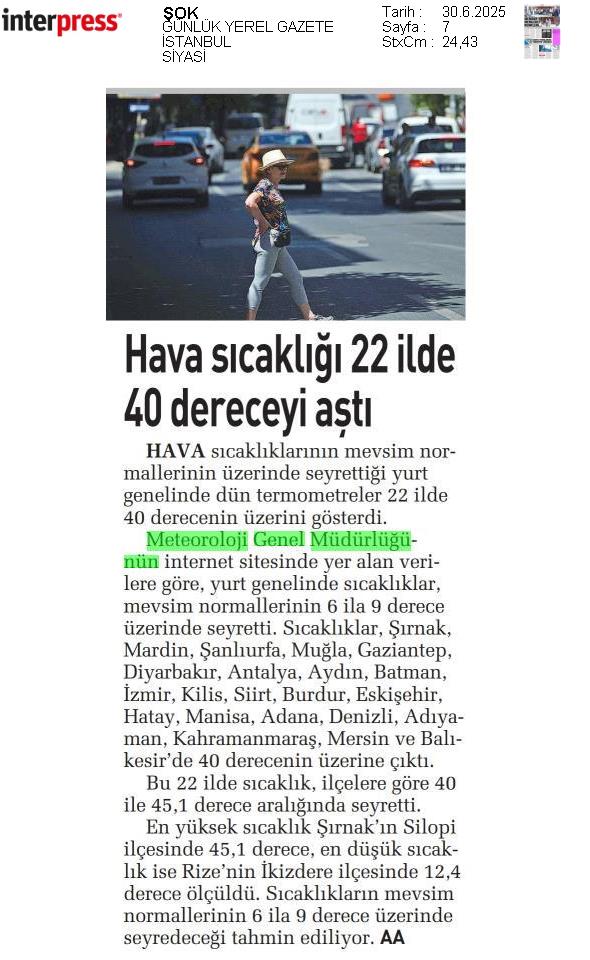 interpress

ŞOK
GÜNLÜK YEREL GAZETE
İSTANBUL
SİYASİ

Tarih : 30.6.2025
Sayfa : 7
StxCm : 24,43

Hava sıcaklığı 22 ilde 40 dereceyi aştı

HAVA sıcaklıklarının mevsim normallerinin üzerinde seyrettiği yurt genelinde dün termometreler 22 ilde 40 derecenin üzerini gösterdi.

Meteoroloji Genel Müdürlüğünün internet sitesinde yer alan verilere göre, yurt genelinde sıcaklıklar, mevsim normallerinin 6 ila 9 derece üzerinde seyretti. Sıcaklıklar, Şırnak, Mardin, Şanlıurfa, Muğla, Gaziantep, Diyarbakır, Antalya, Aydın, Batman, İzmir, Kilis, Siirt, Burdur, Eskişehir, Hatay, Manisa, Adana, Denizli, Adıyaman, Kahramanmaraş, Mersin ve Balıkesir'de 40 derecenin üzerine çıktı.

Bu 22 ilde sıcaklık, ilçelere göre 40 ile 45,1 derece aralığında seyretti.

En yüksek sıcaklık Şırnak'ın Silopi ilçesinde 45,1 derece, en düşük sıcaklık ise Rize'nin İkizdere ilçesinde 12,4 derece ölçüldü. Sıcaklıkların mevsim normallerinin 6 ila 9 derece üzerinde seyredeceği tahmin ediliyor. AA